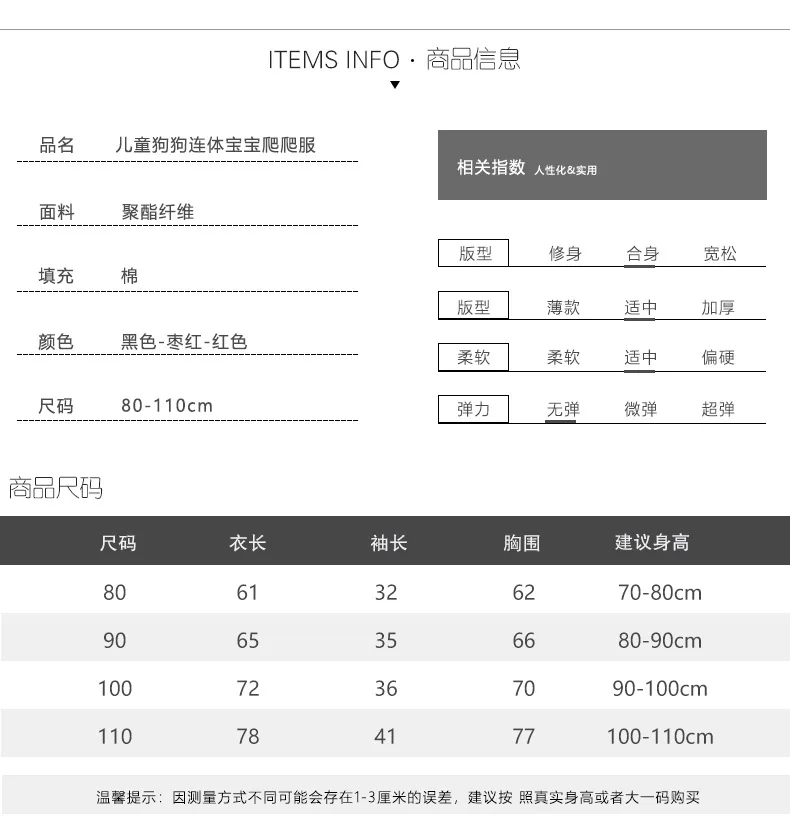 ITEMS INFO · 商品信息

品名 儿童狗狗连体宝宝爬爬服

面料 聚酯纤维

填充 棉

颜色 黑色-枣红-红色

尺码 80-110cm

相关指数 人性化&实用

版型 修身 合身 宽松

版型 薄款 适中 加厚

柔软 柔软 适中 偏硬

弹力 无弹 微弹 超弹

商品尺码

| 尺码 | 衣长 | 袖长 | 胸围 | 建议身高 |
|---|---|---|---|---|
| 80 | 61 | 32 | 62 | 70-80cm |
| 90 | 65 | 35 | 66 | 80-90cm |
| 100 | 72 | 36 | 70 | 90-100cm |
| 110 | 78 | 41 | 77 | 100-110cm |

温馨提示：因测量方式不同可能会存在1-3厘米的误差，建议按 照真实身高或者大一码购买